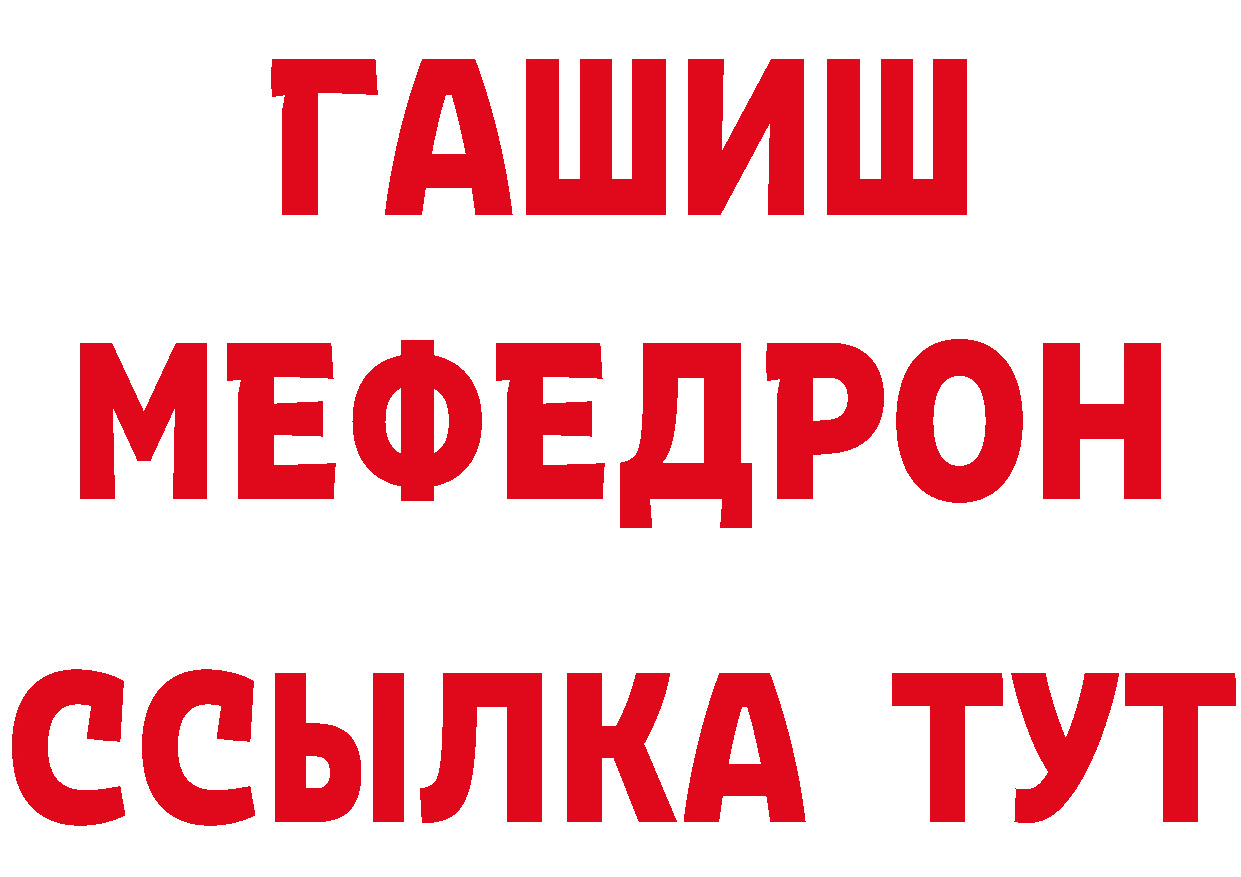 ГАШИШ
МЕФЕДРОН
ССЫЛКА ТУТ